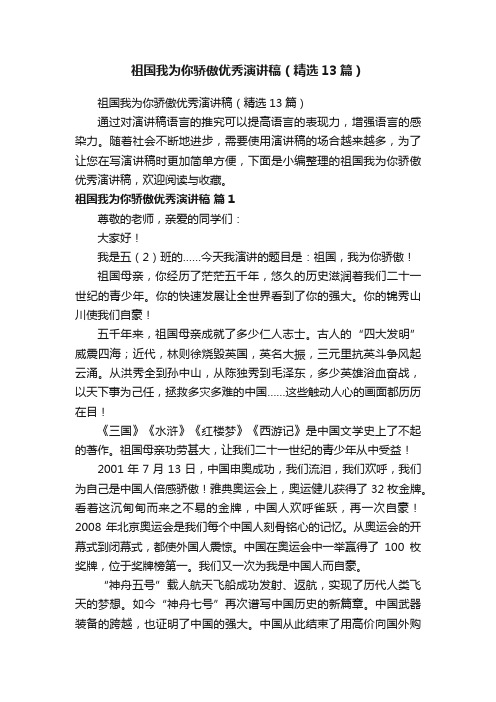 祖国我为你骄傲优秀演讲稿（精选13篇）

祖国我为你骄傲优秀演讲稿（精选13篇）

通过对演讲稿语言的推究可以提高语言的表现力，增强语言的感染力。随着社会不断地进步，需要使用演讲稿的场合越来越多，为了让您在写演讲稿时更加简单方便，下面是小编整理的祖国我为你骄傲优秀演讲稿，欢迎阅读与收藏。

祖国我为你骄傲优秀演讲稿 篇1

尊敬的老师，亲爱的同学们：

大家好！

我是五（2）班的……今天我演讲的题目是：祖国，我为你骄傲！

祖国母亲，你经历了茫茫五千年，悠久的历史滋润着我们二十一世纪的青少年。你的快速发展让全世界看到了你的强大。你的锦秀山川使我们自豪！

五千年来，祖国母亲成就了多少仁人志士。古人的“四大发明”威震四海；近代，林则徐烧毁英国，英名大振，三元里抗英斗争风起云涌。从洪秀全到孙中山，从陈独秀到毛泽东，多少英雄浴血奋战，以天下事为己任，拯救多灾多难的中国……这些触动人心的画面都历历在目！

《三国》《水浒》《红楼梦》《西游记》是中国文学史上了不起的著作。祖国母亲功劳甚大，让我们二十一世纪的青少年从中受益！

2001年7月13日，中国申奥成功，我们流泪，我们欢呼，我们为自己是中国人倍感骄傲！雅典奥运会上，奥运健儿获得了32枚金牌。看着这沉甸甸而来之不易的金牌，中国人欢呼雀跃，再一次自豪！2008年北京奥运会是我们每个中国人刻骨铭心的记忆。从奥运会的开幕式到闭幕式，都使外国人震惊。中国在奥运会中一举赢得了100枚奖牌，位于奖牌榜第一。我们又一次为我是中国人而自豪。

“神舟五号”载人航天飞船成功发射、返航，实现了历代人类飞天的梦想。如今“神舟七号”再次谱写中国历史的新篇章。中国武器装备的跨越，也证明了中国的强大。中国从此结束了用高价向国外购